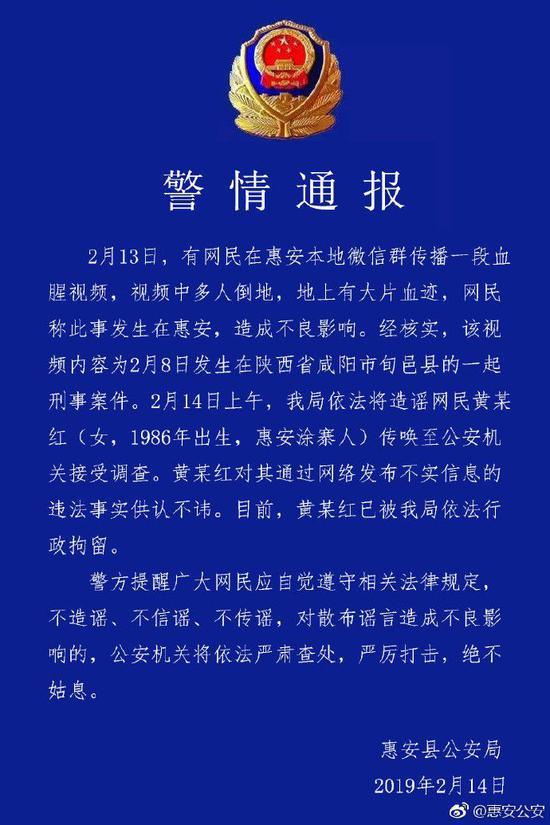 警情通报

2月13日，有网民在惠安本地微信群传播一段血腥视频，视频中多人倒地，地上有大片血迹，网民称此事发生在惠安，造成不良影响。经核实，该视频内容为2月8日发生在陕西省咸阳市旬邑县的一起刑事案件。2月14日上午，我局依法将造谣网民黄某红（女，1986年出生，惠安涂寨人）传唤至公安机关接受调查。黄某红对其通过网络发布不实信息的违法事实供认不讳。目前，黄某红已被我局依法行政拘留。

警方提醒广大网民应自觉遵守相关法律规定，不造谣、不信谣、不传谣，对散布谣言造成不良影响的，公安机关将依法严肃查处，严厉打击，绝不姑息。

惠安县公安局
2019年2月14日

@惠安公安